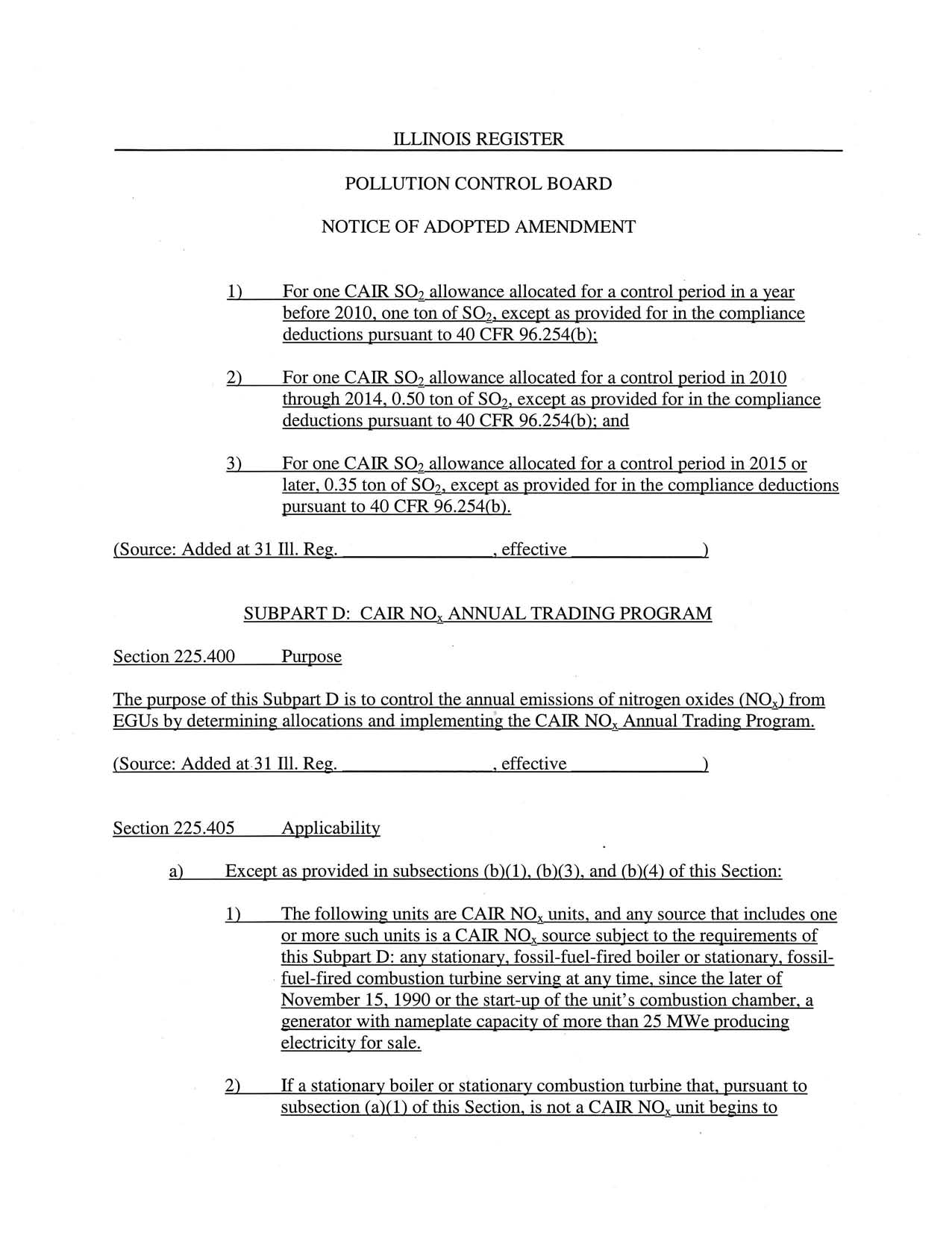 ILLINOIS REGISTER

POLLUTION CONTROL BOARD

NOTICE OF ADOPTED AMENDMENT

1) For one CAIR $SO_2$ allowance allocated for a control period in a year before 2010, one ton of $SO_2$, except as provided for in the compliance deductions pursuant to 40 CFR 96.254(b);

2) For one CAIR $SO_2$ allowance allocated for a control period in 2010 through 2014, 0.50 ton of $SO_2$, except as provided for in the compliance deductions pursuant to 40 CFR 96.254(b); and

3) For one CAIR $SO_2$ allowance allocated for a control period in 2015 or later, 0.35 ton of $SO_2$, except as provided for in the compliance deductions pursuant to 40 CFR 96.254(b).

(Source: Added at 31 Ill. Reg. ________________, effective ______________)

SUBPART D: CAIR $NO_x$ ANNUAL TRADING PROGRAM

Section 225.400 Purpose

The purpose of this Subpart D is to control the annual emissions of nitrogen oxides ($NO_x$) from EGUs by determining allocations and implementing the CAIR $NO_x$ Annual Trading Program.

(Source: Added at 31 Ill. Reg. ________________, effective ______________)

Section 225.405 Applicability

a) Except as provided in subsections (b)(1), (b)(3), and (b)(4) of this Section:

1) The following units are CAIR $NO_x$ units, and any source that includes one or more such units is a CAIR $NO_x$ source subject to the requirements of this Subpart D: any stationary, fossil-fuel-fired boiler or stationary, fossil-fuel-fired combustion turbine serving at any time, since the later of November 15, 1990 or the start-up of the unit's combustion chamber, a generator with nameplate capacity of more than 25 MWe producing electricity for sale.

2) If a stationary boiler or stationary combustion turbine that, pursuant to subsection (a)(1) of this Section, is not a CAIR $NO_x$ unit begins to